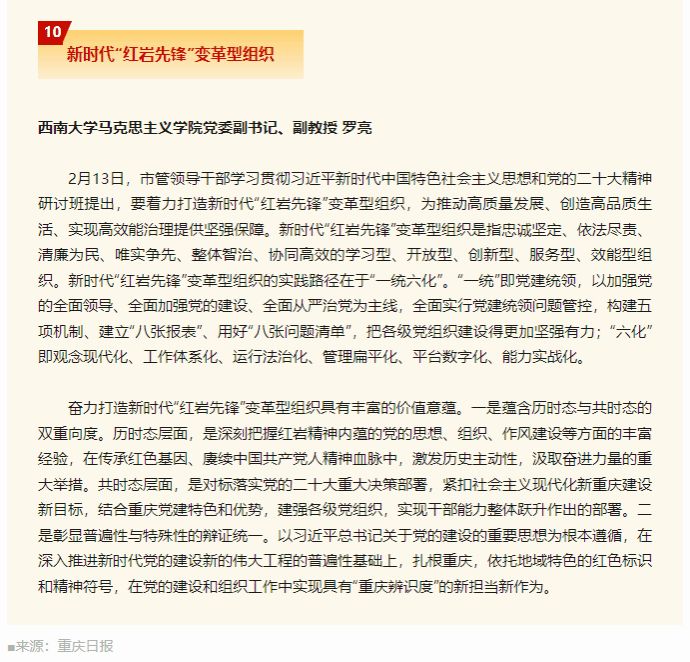 10
新时代“红岩先锋”变革型组织

西南大学马克思主义学院党委副书记、副教授 罗亮

2月13日，市管领导干部学习贯彻习近平新时代中国特色社会主义思想和党的二十大精神研讨班提出，要着力打造新时代“红岩先锋”变革型组织，为推动高质量发展、创造高品质生活、实现高效能治理提供坚强保障。新时代“红岩先锋”变革型组织是指忠诚坚定、依法尽责、清廉为民、唯实争先、整体智治、协同高效的学习型、开放型、创新型、服务型、效能型组织。新时代“红岩先锋”变革型组织的实践路径在于“一统六化”。“一统”即党建统领，以加强党的全面领导、全面加强党的建设、全面从严治党为主线，全面实行党建统领问题管控，构建五项机制、建立“八张报表”、用好“八张问题清单”，把各级党组织建设得更加坚强有力；“六化”即观念现代化、工作体系化、运行法治化、管理扁平化、平台数字化、能力实战化。

奋力打造新时代“红岩先锋”变革型组织具有丰富的价值意蕴。一是蕴含历时态与共时态的双重向度。历时态层面，是深刻把握红岩精神内蕴的党的思想、组织、作风建设等方面的丰富经验，在传承红色基因、赓续中国共产党人精神血脉中，激发历史主动性，汲取奋进力量的重大举措。共时态层面，是对标落实党的二十大重大决策部署，紧扣社会主义现代化新重庆建设新目标，结合重庆党建特色和优势，建强各级党组织，实现干部能力整体跃升作出的部署。二是彰显普遍性与特殊性的辩证统一。以习近平总书记关于党的建设的重要思想为根本遵循，在深入推进新时代党的建设新的伟大工程的普遍性基础上，扎根重庆，依托地域特色的红色标识和精神符号，在党的建设和组织工作中实现具有“重庆辨识度”的新担当新作为。

■来源：重庆日报